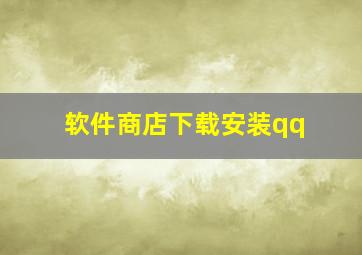 软件商店下载安装qq